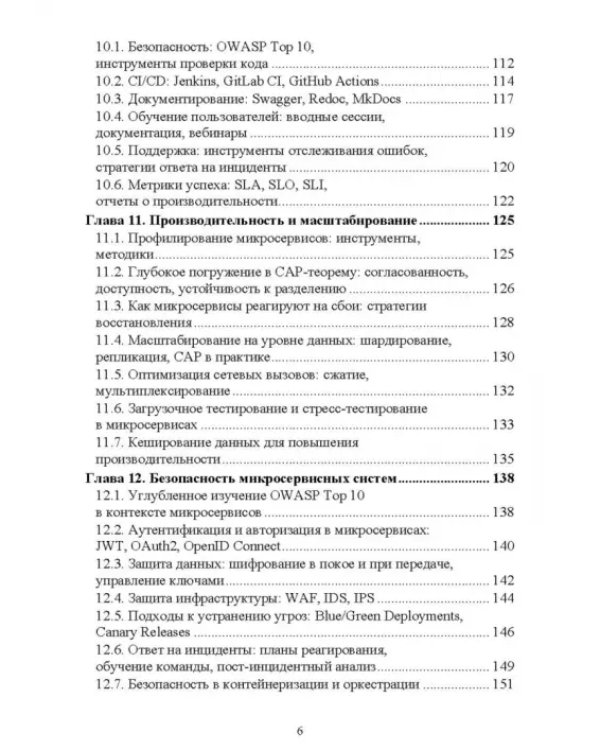 10.1. Безопасность: OWASP Top 10, инструменты проверки кода ........ 112
10.2. CI/CD: Jenkins, GitLab CI, GitHub Actions ........ 114
10.3. Документирование: Swagger, Redoc, MkDocs ........ 117
10.4. Обучение пользователей: вводные сессии, документация, вебинары ........ 119
10.5. Поддержка: инструменты отслеживания ошибок, стратегии ответа на инциденты ........ 120
10.6. Метрики успеха: SLA, SLO, SLI, отчеты о производительности ........ 122
Глава 11. Производительность и масштабирование ........ 125
11.1. Профилирование микросервисов: инструменты, методики ........ 125
11.2. Глубокое погружение в CAP-теорему: согласованность, доступность, устойчивость к разделению ........ 126
11.3. Как микросервисы реагируют на сбои: стратегии восстановления ........ 128
11.4. Масштабирование на уровне данных: шардирование, репликация, CAP в практике ........ 130
11.5. Оптимизация сетевых вызовов: сжатие, мультиплексирование ........ 132
11.6. Загрузочное тестирование и стресс-тестирование в микросервисах ........ 133
11.7. Кеширование данных для повышения производительности ........ 135
Глава 12. Безопасность микросервисных систем ........ 138
12.1. Углубленное изучение OWASP Top 10 в контексте микросервисов ........ 138
12.2. Аутентификация и авторизация в микросервисах: JWT, OAuth2, OpenID Connect ........ 140
12.3. Защита данных: шифрование в покое и при передаче, управление ключами ........ 142
12.4. Защита инфраструктуры: WAF, IDS, IPS ........ 144
12.5. Подходы к устранению угроз: Blue/Green Deployments, Canary Releases ........ 146
12.6. Ответ на инциденты: планы реагирования, обучение команды, пост-инцидентный анализ ........ 149
12.7. Безопасность в контейнеризации и оркестрации ........ 151

6